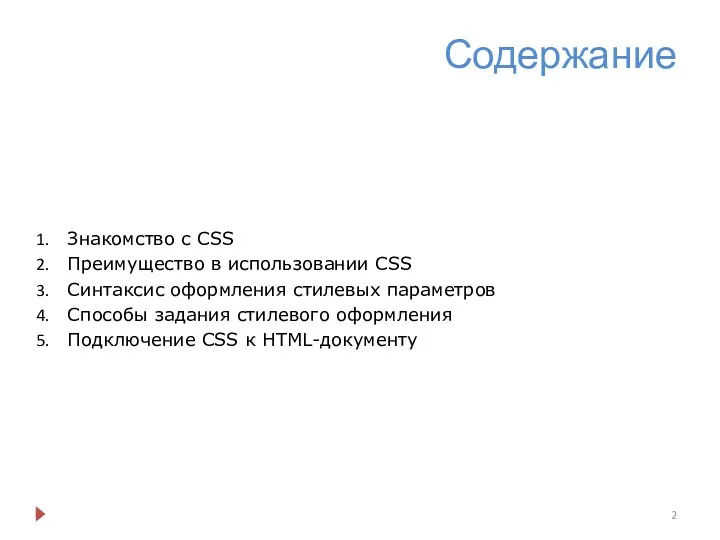 Содержание

1. Знакомство с CSS
2. Преимущество в использовании CSS
3. Синтаксис оформления стилевых параметров
4. Способы задания стилевого оформления
5. Подключение CSS к HTML-документу

2